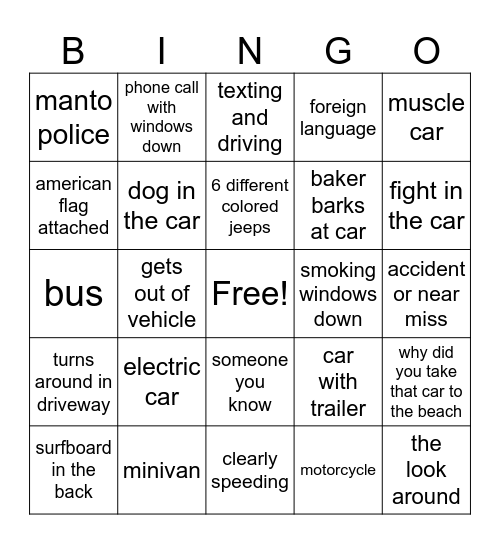 | B | I | N | G | O |
|---|---|---|---|---|
| manto police | phone call with windows down | texting and driving | foreign language | muscle car |
| american flag attached | dog in the car | 6 different colored jeeps | baker barks at car | fight in the car |
| bus | gets out of vehicle | Free! | smoking windows down | accident or near miss |
| turns around in driveway | electric car | someone you know | car with trailer | why did you take that car to the beach |
| surfboard in the back | minivan | clearly speeding | motorcycle | the look around |